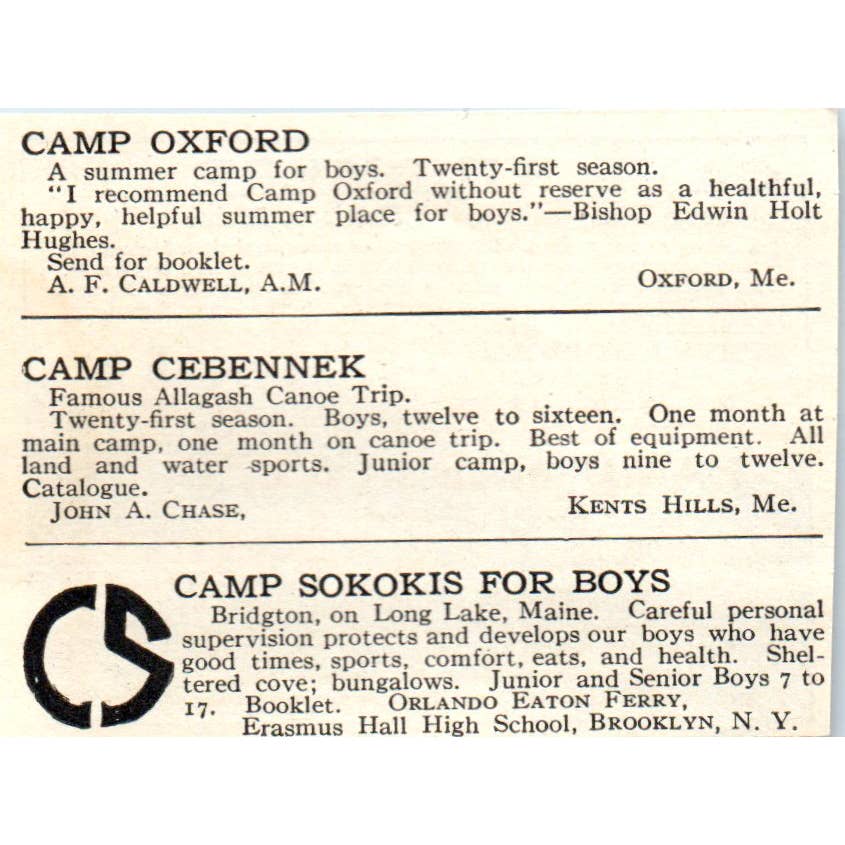 CAMP OXFORD

A summer camp for boys. Twenty-first season.

"I recommend Camp Oxford without reserve as a healthful, happy, helpful summer place for boys."—Bishop Edwin Holt Hughes.

Send for booklet.

A. F. CALDWELL, A.M. OXFORD, Me.

CAMP CEBENNEK

Famous Allagash Canoe Trip.

Twenty-first season. Boys, twelve to sixteen. One month at main camp, one month on canoe trip. Best of equipment. All land and water sports. Junior camp, boys nine to twelve. Catalogue.

JOHN A. CHASE, KENTS HILLS, Me.

CS

CAMP SOKOKIS FOR BOYS

Bridgton, on Long Lake, Maine. Careful personal supervision protects and develops our boys who have good times, sports, comfort, eats, and health. Sheltered cove; bungalows. Junior and Senior Boys 7 to 17. Booklet. ORLANDO EATON FERRY, Erasmus Hall High School, BROOKLYN, N. Y.